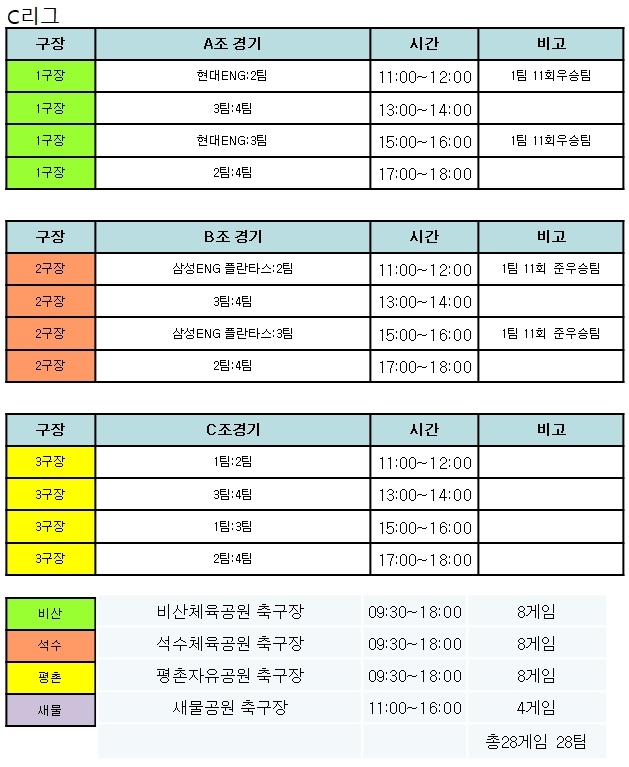 C리그

| 구장 | A조 경기 | 시간 | 비고 |
|---|---|---|---|
| 1구장 | 현대ENG:2팀 | 11:00~12:00 | 1팀 11회우승팀 |
| 1구장 | 3팀:4팀 | 13:00~14:00 | |
| 1구장 | 현대ENG:3팀 | 15:00~16:00 | 1팀 11회우승팀 |
| 1구장 | 2팀:4팀 | 17:00~18:00 | |

| 구장 | B조 경기 | 시간 | 비고 |
|---|---|---|---|
| 2구장 | 삼성ENG 플란타스:2팀 | 11:00~12:00 | 1팀 11회 준우승팀 |
| 2구장 | 3팀:4팀 | 13:00~14:00 | |
| 2구장 | 삼성ENG 플란타스:3팀 | 15:00~16:00 | 1팀 11회 준우승팀 |
| 2구장 | 2팀:4팀 | 17:00~18:00 | |

| 구장 | C조경기 | 시간 | 비고 |
|---|---|---|---|
| 3구장 | 1팀:2팀 | 11:00~12:00 | |
| 3구장 | 3팀:4팀 | 13:00~14:00 | |
| 3구장 | 1팀:3팀 | 15:00~16:00 | |
| 3구장 | 2팀:4팀 | 17:00~18:00 | |

| | | | |
|---|---|---|---|
| 비산 | 비산체육공원 축구장 | 09:30~18:00 | 8게임 |
| 석수 | 석수체육공원 축구장 | 09:30~18:00 | 8게임 |
| 평촌 | 평촌자유공원 축구장 | 09:30~18:00 | 8게임 |
| 새물 | 새물공원 축구장 | 11:00~16:00 | 4게임 |
| | | | 총28게임 28팀 |